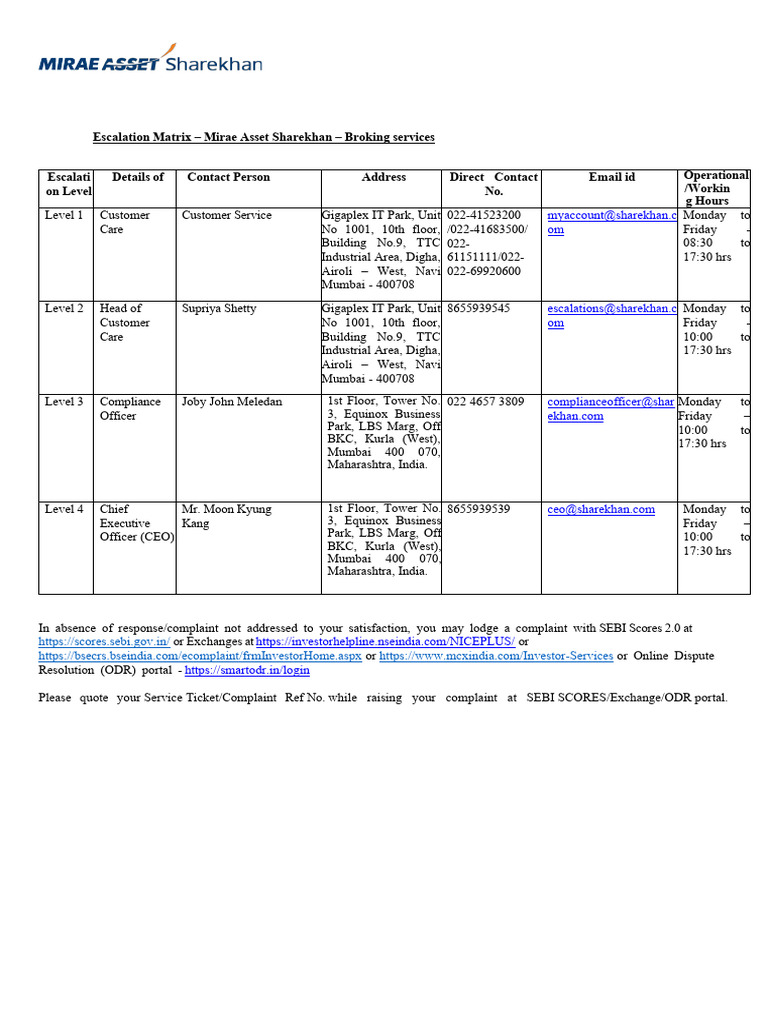 MIRAE ASSET Sharekhan

Escalation Matrix – Mirae Asset Sharekhan – Broking services

| Escalation Level | Details of | Contact Person | Address | Direct Contact No. | Email id | Operational /Working Hours |
|---|---|---|---|---|---|---|
| Level 1 | Customer Care | Customer Service | Gigaplex IT Park, Unit No 1001, 10th floor, Building No.9, TTC Industrial Area, Digha, Airoli – West, Navi Mumbai - 400708 | 022-41523200 /022-41683500/ 022-61151111/022-022-69920600 | myaccount@sharekhan.com | Monday to Friday - 08:30 to 17:30 hrs |
| Level 2 | Head of Customer Care | Supriya Shetty | Gigaplex IT Park, Unit No 1001, 10th floor, Building No.9, TTC Industrial Area, Digha, Airoli – West, Navi Mumbai - 400708 | 8655939545 | escalations@sharekhan.com | Monday to Friday - 10:00 to 17:30 hrs |
| Level 3 | Compliance Officer | Joby John Meledan | 1st Floor, Tower No. 3, Equinox Business Park, LBS Marg, Off BKC, Kurla (West), Mumbai 400 070, Maharashtra, India. | 022 4657 3809 | complianceofficer@sharekhan.com | Monday to Friday – 10:00 to 17:30 hrs |
| Level 4 | Chief Executive Officer (CEO) | Mr. Moon Kyung Kang | 1st Floor, Tower No. 3, Equinox Business Park, LBS Marg, Off BKC, Kurla (West), Mumbai 400 070, Maharashtra, India. | 8655939539 | ceo@sharekhan.com | Monday to Friday – 10:00 to 17:30 hrs |

In absence of response/complaint not addressed to your satisfaction, you may lodge a complaint with SEBI Scores 2.0 at https://scores.sebi.gov.in/ or Exchanges at https://investorhelpline.nseindia.com/NICEPLUS/ or https://bsecrs.bseindia.com/ecomplaint/frmInvestorHome.aspx or https://www.mcxindia.com/Investor-Services or Online Dispute Resolution (ODR) portal - https://smartodr.in/login

Please quote your Service Ticket/Complaint Ref No. while raising your complaint at SEBI SCORES/Exchange/ODR portal.